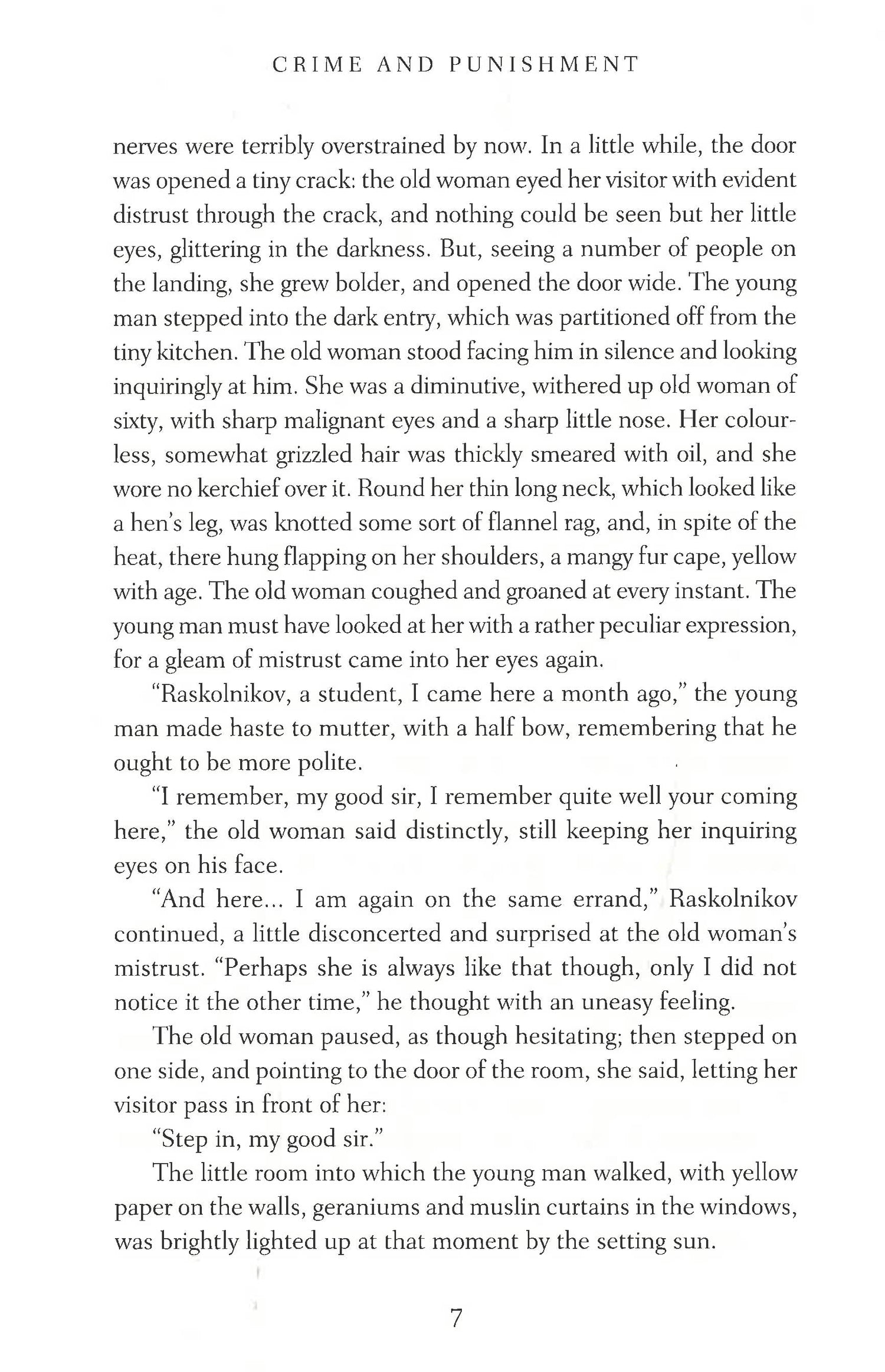 CRIME AND PUNISHMENT

nerves were terribly overstrained by now. In a little while, the door was opened a tiny crack: the old woman eyed her visitor with evident distrust through the crack, and nothing could be seen but her little eyes, glittering in the darkness. But, seeing a number of people on the landing, she grew bolder, and opened the door wide. The young man stepped into the dark entry, which was partitioned off from the tiny kitchen. The old woman stood facing him in silence and looking inquiringly at him. She was a diminutive, withered up old woman of sixty, with sharp malignant eyes and a sharp little nose. Her colourless, somewhat grizzled hair was thickly smeared with oil, and she wore no kerchief over it. Round her thin long neck, which looked like a hen's leg, was knotted some sort of flannel rag, and, in spite of the heat, there hung flapping on her shoulders, a mangy fur cape, yellow with age. The old woman coughed and groaned at every instant. The young man must have looked at her with a rather peculiar expression, for a gleam of mistrust came into her eyes again.

"Raskolnikov, a student, I came here a month ago," the young man made haste to mutter, with a half bow, remembering that he ought to be more polite.

"I remember, my good sir, I remember quite well your coming here," the old woman said distinctly, still keeping her inquiring eyes on his face.

"And here... I am again on the same errand," Raskolnikov continued, a little disconcerted and surprised at the old woman's mistrust. "Perhaps she is always like that though, only I did not notice it the other time," he thought with an uneasy feeling.

The old woman paused, as though hesitating; then stepped on one side, and pointing to the door of the room, she said, letting her visitor pass in front of her:

"Step in, my good sir."

The little room into which the young man walked, with yellow paper on the walls, geraniums and muslin curtains in the windows, was brightly lighted up at that moment by the setting sun.

7